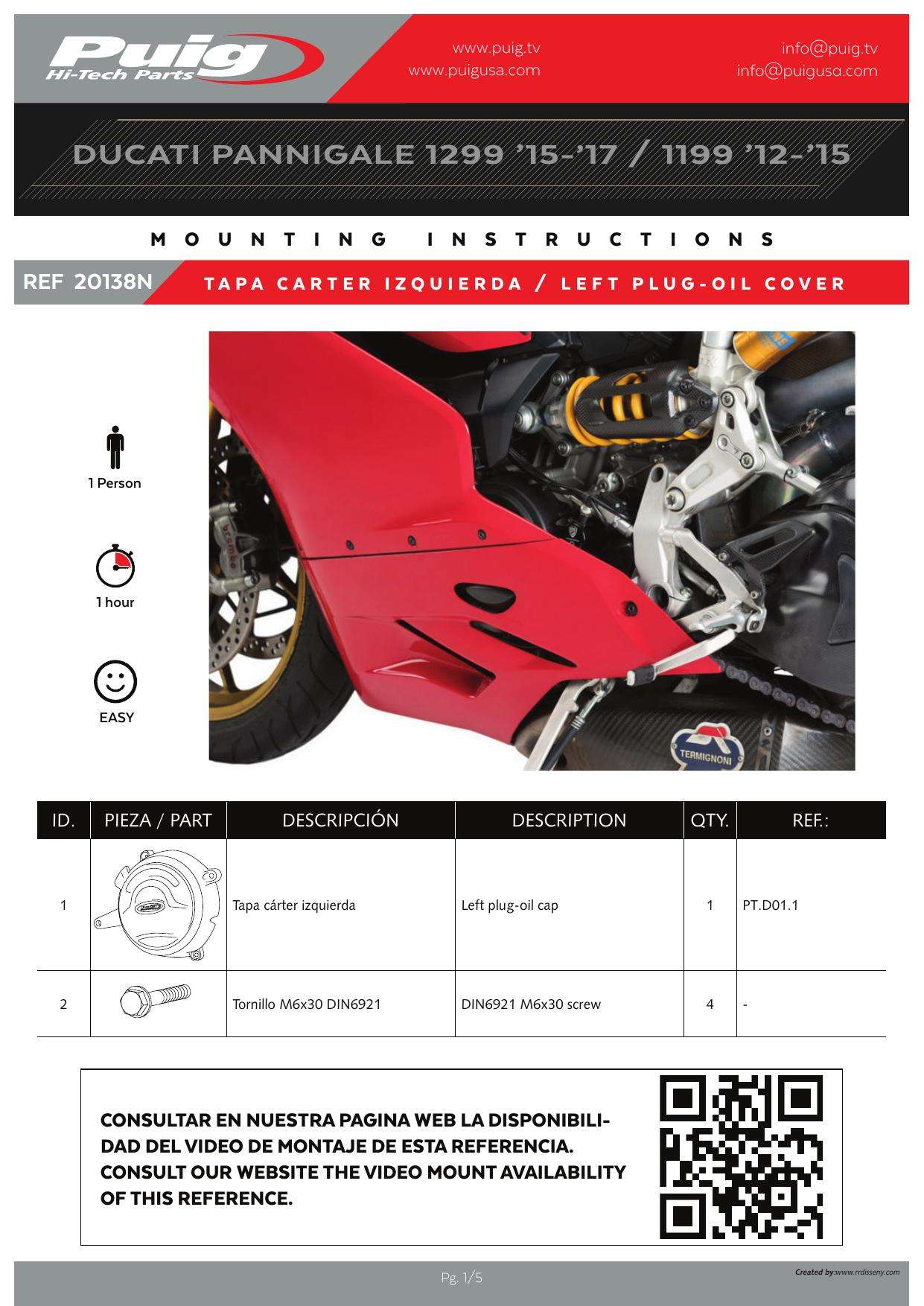 Puig
Hi-Tech Parts

www.puig.tv
www.puigusa.com

info@puig.tv
info@puigusa.com

DUCATI PANNIGALE 1299 '15-'17 / 1199 '12-'15

MOUNTING INSTRUCTIONS

REF 20138N

TAPA CARTER IZQUIERDA / LEFT PLUG-OIL COVER

1 Person

1 hour

EASY

| ID. | PIEZA / PART | DESCRIPCIÓN | DESCRIPTION | QTY. | REF.: |
|---|---|---|---|---|---|
| 1 | | Tapa cárter izquierda | Left plug-oil cap | 1 | PT.D01.1 |
| 2 | | Tornillo M6x30 DIN6921 | DIN6921 M6x30 screw | 4 | - |

CONSULTAR EN NUESTRA PAGINA WEB LA DISPONIBILIDAD DEL VIDEO DE MONTAJE DE ESTA REFERENCIA. CONSULT OUR WEBSITE THE VIDEO MOUNT AVAILABILITY OF THIS REFERENCE.

Pg. 1/5

Created by:www.rrdisseny.com